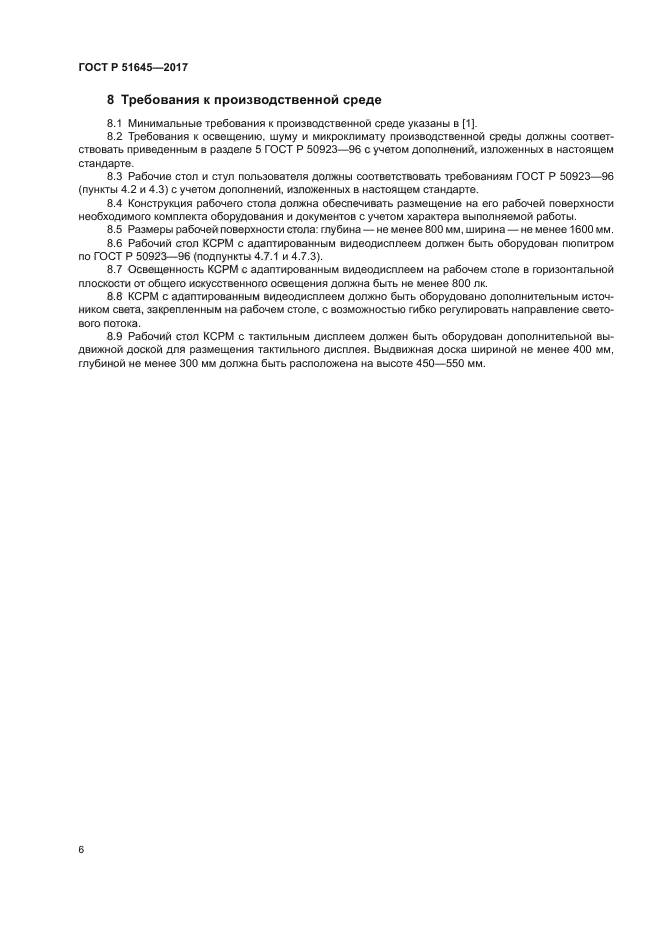 ГОСТ Р 51645—2017

8 Требования к производственной среде

8.1 Минимальные требования к производственной среде указаны в [1].

8.2 Требования к освещению, шуму и микроклимату производственной среды должны соответствовать приведенным в разделе 5 ГОСТ Р 50923—96 с учетом дополнений, изложенных в настоящем стандарте.

8.3 Рабочие стол и стул пользователя должны соответствовать требованиям ГОСТ Р 50923—96 (пункты 4.2 и 4.3) с учетом дополнений, изложенных в настоящем стандарте.

8.4 Конструкция рабочего стола должна обеспечивать размещение на его рабочей поверхности необходимого комплекта оборудования и документов с учетом характера выполняемой работы.

8.5 Размеры рабочей поверхности стола: глубина — не менее 800 мм, ширина — не менее 1600 мм.

8.6 Рабочий стол КСРМ с адаптированным видеодисплеем должен быть оборудован пюпитром по ГОСТ Р 50923—96 (подпункты 4.7.1 и 4.7.3).

8.7 Освещенность КСРМ с адаптированным видеодисплеем на рабочем столе в горизонтальной плоскости от общего искусственного освещения должна быть не менее 800 лк.

8.8 КСРМ с адаптированным видеодисплеем должно быть оборудовано дополнительным источником света, закрепленным на рабочем столе, с возможностью гибко регулировать направление светового потока.

8.9 Рабочий стол КСРМ с тактильным дисплеем должен быть оборудован дополнительной выдвижной доской для размещения тактильного дисплея. Выдвижная доска шириной не менее 400 мм, глубиной не менее 300 мм должна быть расположена на высоте 450—550 мм.

6